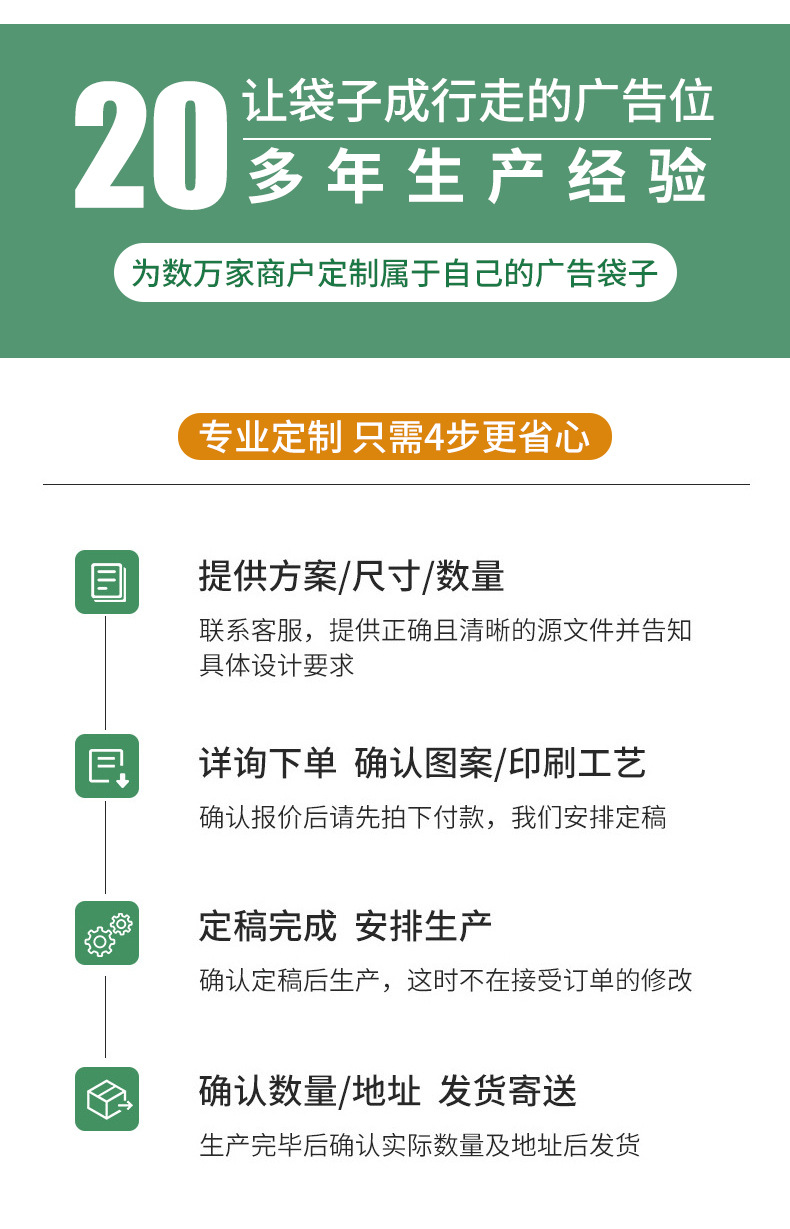 20 让袋子成行走的广告位
多年生产经验

为数万家商户定制属于自己的广告袋子

专业定制 只需4步更省心

提供方案/尺寸/数量

联系客服，提供正确且清晰的源文件并告知具体设计要求

详询下单 确认图案/印刷工艺

确认报价后请先拍下付款，我们安排定稿

定稿完成 安排生产

确认定稿后生产，这时不在接受订单的修改

确认数量/地址 发货寄送

生产完毕后确认实际数量及地址后发货